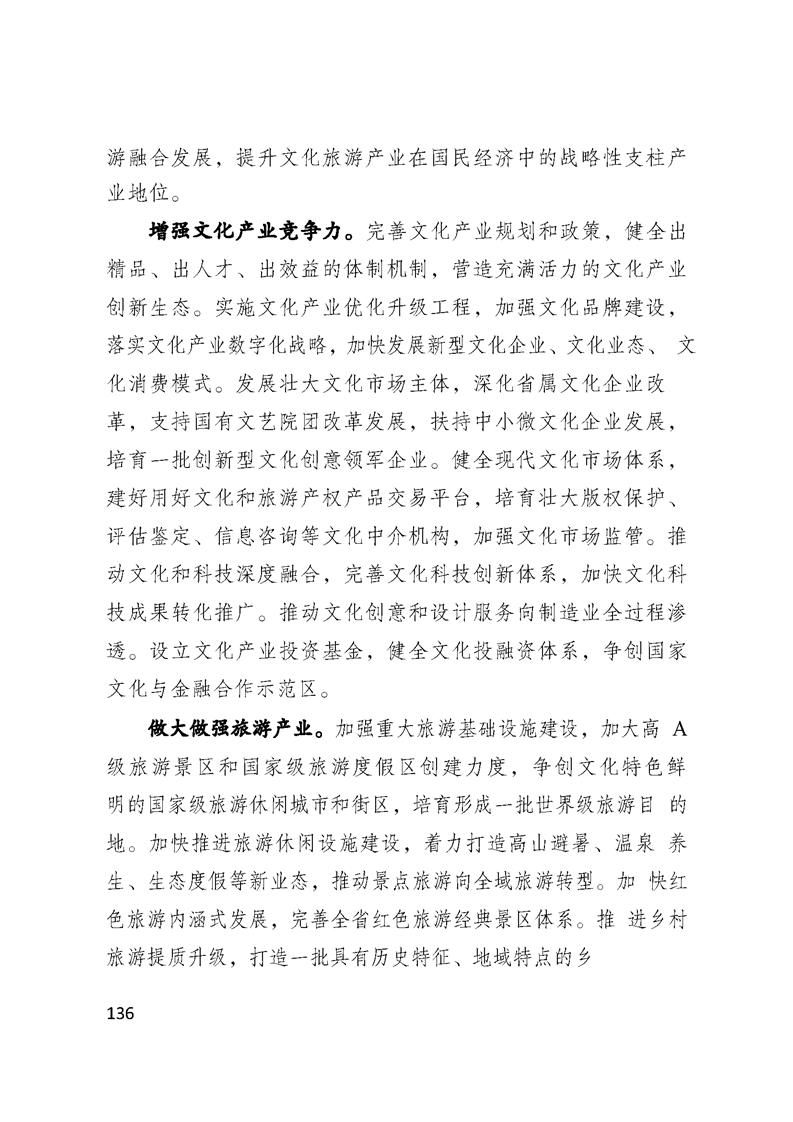 游融合发展，提升文化旅游产业在国民经济中的战略性支柱产业地位。

增强文化产业竞争力。完善文化产业规划和政策，健全出精品、出人才、出效益的体制机制，营造充满活力的文化产业创新生态。实施文化产业优化升级工程，加强文化品牌建设，落实文化产业数字化战略，加快发展新型文化企业、文化业态、文化消费模式。发展壮大文化市场主体，深化省属文化企业改革，支持国有文艺院团改革发展，扶持中小微文化企业发展，培育一批创新型文化创意领军企业。健全现代文化市场体系，建好用好文化和旅游产权产品交易平台，培育壮大版权保护、评估鉴定、信息咨询等文化中介机构，加强文化市场监管。推动文化和科技深度融合，完善文化科技创新体系，加快文化科技成果转化推广。推动文化创意和设计服务向制造业全过程渗透。设立文化产业投资基金，健全文化投融资体系，争创国家文化与金融合作示范区。

做大做强旅游产业。加强重大旅游基础设施建设，加大高A级旅游景区和国家级旅游度假区创建力度，争创文化特色鲜明的国家级旅游休闲城市和街区，培育形成一批世界级旅游目的地。加快推进旅游休闲设施建设，着力打造高山避暑、温泉养生、生态度假等新业态，推动景点旅游向全域旅游转型。加快红色旅游内涵式发展，完善全省红色旅游经典景区体系。推进乡村旅游提质升级，打造一批具有历史特征、地域特点的乡

136